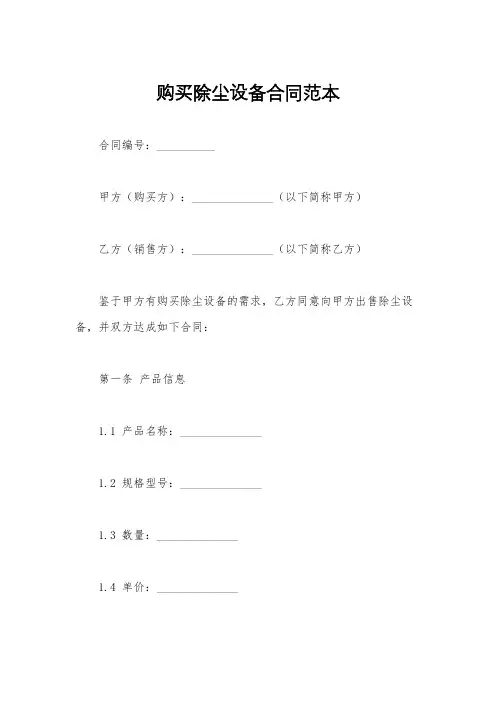 购买除尘设备合同范本

合同编号：__________

甲方（购买方）：______________（以下简称甲方）

乙方（销售方）：______________（以下简称乙方）

鉴于甲方有购买除尘设备的需求，乙方同意向甲方出售除尘设备，并双方达成如下合同：

第一条 产品信息

1.1 产品名称：______________

1.2 规格型号：______________

1.3 数量：______________

1.4 单价：______________